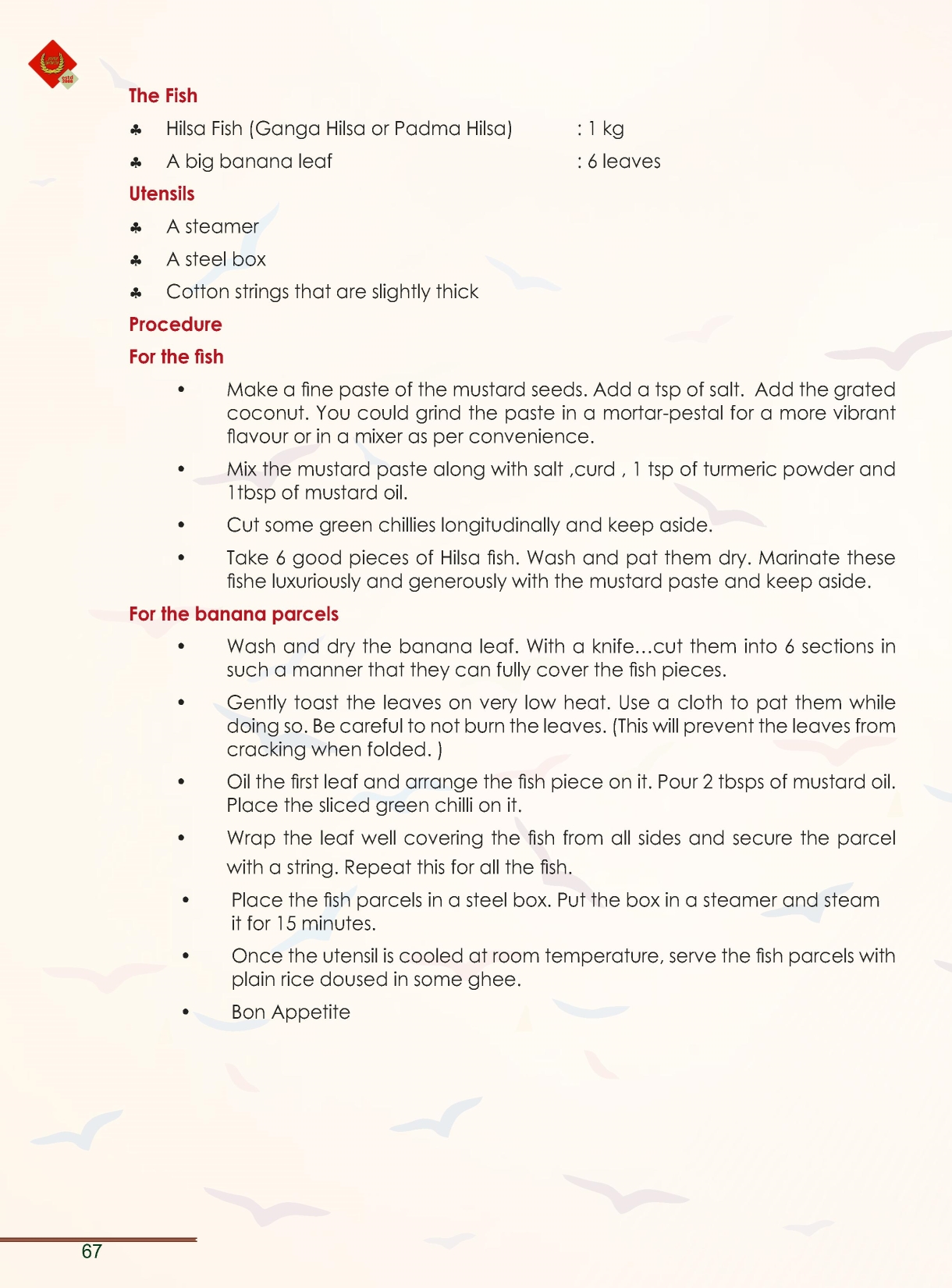 The Fish

♣ Hilsa Fish (Ganga Hilsa or Padma Hilsa) : 1 kg

♣ A big banana leaf : 6 leaves

Utensils

♣ A steamer

♣ A steel box

♣ Cotton strings that are slightly thick

Procedure

For the fish

• Make a fine paste of the mustard seeds. Add a tsp of salt. Add the grated coconut. You could grind the paste in a mortar-pestal for a more vibrant flavour or in a mixer as per convenience.

• Mix the mustard paste along with salt ,curd , 1 tsp of turmeric powder and 1tbsp of mustard oil.

• Cut some green chillies longitudinally and keep aside.

• Take 6 good pieces of Hilsa fish. Wash and pat them dry. Marinate these fishe luxuriously and generously with the mustard paste and keep aside.

For the banana parcels

• Wash and dry the banana leaf. With a knife…cut them into 6 sections in such a manner that they can fully cover the fish pieces.

• Gently toast the leaves on very low heat. Use a cloth to pat them while doing so. Be careful to not burn the leaves. (This will prevent the leaves from cracking when folded. )

• Oil the first leaf and arrange the fish piece on it. Pour 2 tbsps of mustard oil. Place the sliced green chilli on it.

• Wrap the leaf well covering the fish from all sides and secure the parcel with a string. Repeat this for all the fish.

• Place the fish parcels in a steel box. Put the box in a steamer and steam it for 15 minutes.

• Once the utensil is cooled at room temperature, serve the fish parcels with plain rice doused in some ghee.

• Bon Appetite

67